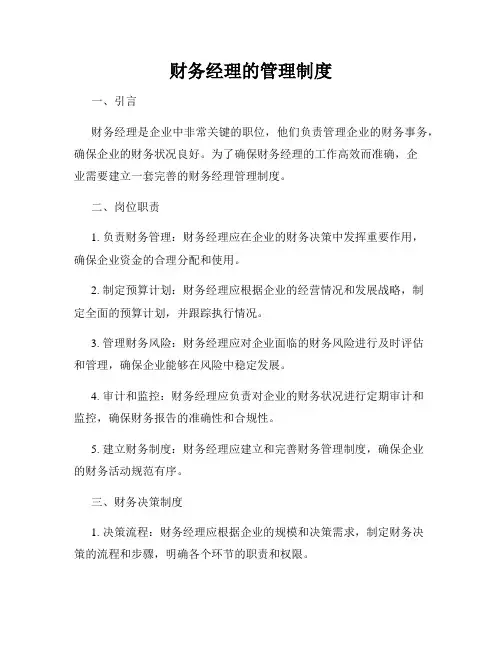 财务经理的管理制度

一、引言

财务经理是企业中非常关键的职位，他们负责管理企业的财务事务，确保企业的财务状况良好。为了确保财务经理的工作高效而准确，企业需要建立一套完善的财务经理管理制度。

二、岗位职责

1. 负责财务管理：财务经理应在企业的财务决策中发挥重要作用，确保企业资金的合理分配和使用。

2. 制定预算计划：财务经理应根据企业的经营情况和发展战略，制定全面的预算计划，并跟踪执行情况。

3. 管理财务风险：财务经理应对企业面临的财务风险进行及时评估和管理，确保企业能够在风险中稳定发展。

4. 审计和监控：财务经理应负责对企业的财务状况进行定期审计和监控，确保财务报告的准确性和合规性。

5. 建立财务制度：财务经理应建立和完善财务管理制度，确保企业的财务活动规范有序。

三、财务决策制度

1. 决策流程：财务经理应根据企业的规模和决策需求，制定财务决策的流程和步骤，明确各个环节的职责和权限。